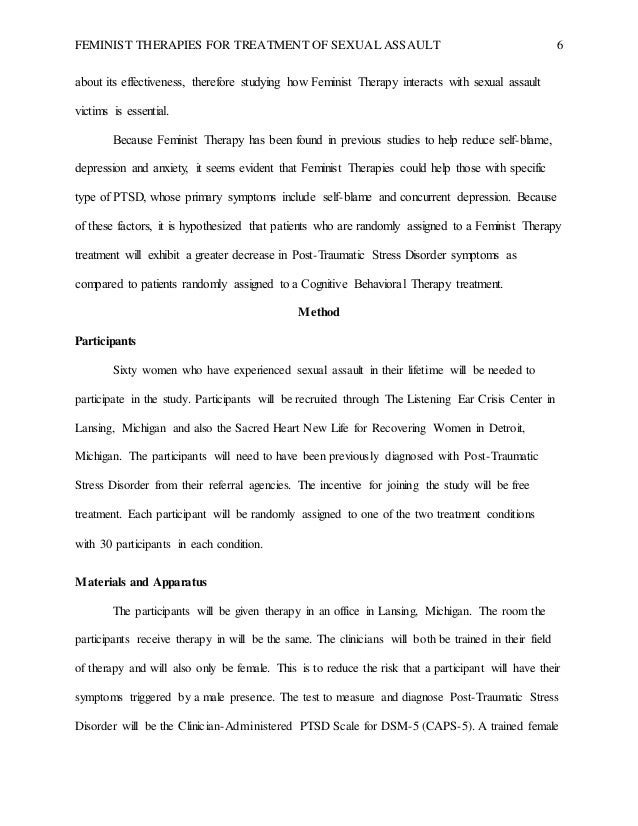 FEMINIST THERAPIES FOR TREATMENT OF SEXUAL ASSAULT 6

about its effectiveness, therefore studying how Feminist Therapy interacts with sexual assault victims is essential.

Because Feminist Therapy has been found in previous studies to help reduce self-blame, depression and anxiety, it seems evident that Feminist Therapies could help those with specific type of PTSD, whose primary symptoms include self-blame and concurrent depression. Because of these factors, it is hypothesized that patients who are randomly assigned to a Feminist Therapy treatment will exhibit a greater decrease in Post-Traumatic Stress Disorder symptoms as compared to patients randomly assigned to a Cognitive Behavioral Therapy treatment.

Method

Participants

Sixty women who have experienced sexual assault in their lifetime will be needed to participate in the study. Participants will be recruited through The Listening Ear Crisis Center in Lansing, Michigan and also the Sacred Heart New Life for Recovering Women in Detroit, Michigan. The participants will need to have been previously diagnosed with Post-Traumatic Stress Disorder from their referral agencies. The incentive for joining the study will be free treatment. Each participant will be randomly assigned to one of the two treatment conditions with 30 participants in each condition.

Materials and Apparatus

The participants will be given therapy in an office in Lansing, Michigan. The room the participants receive therapy in will be the same. The clinicians will both be trained in their field of therapy and will also only be female. This is to reduce the risk that a participant will have their symptoms triggered by a male presence. The test to measure and diagnose Post-Traumatic Stress Disorder will be the Clinician-Administered PTSD Scale for DSM-5 (CAPS-5). A trained female